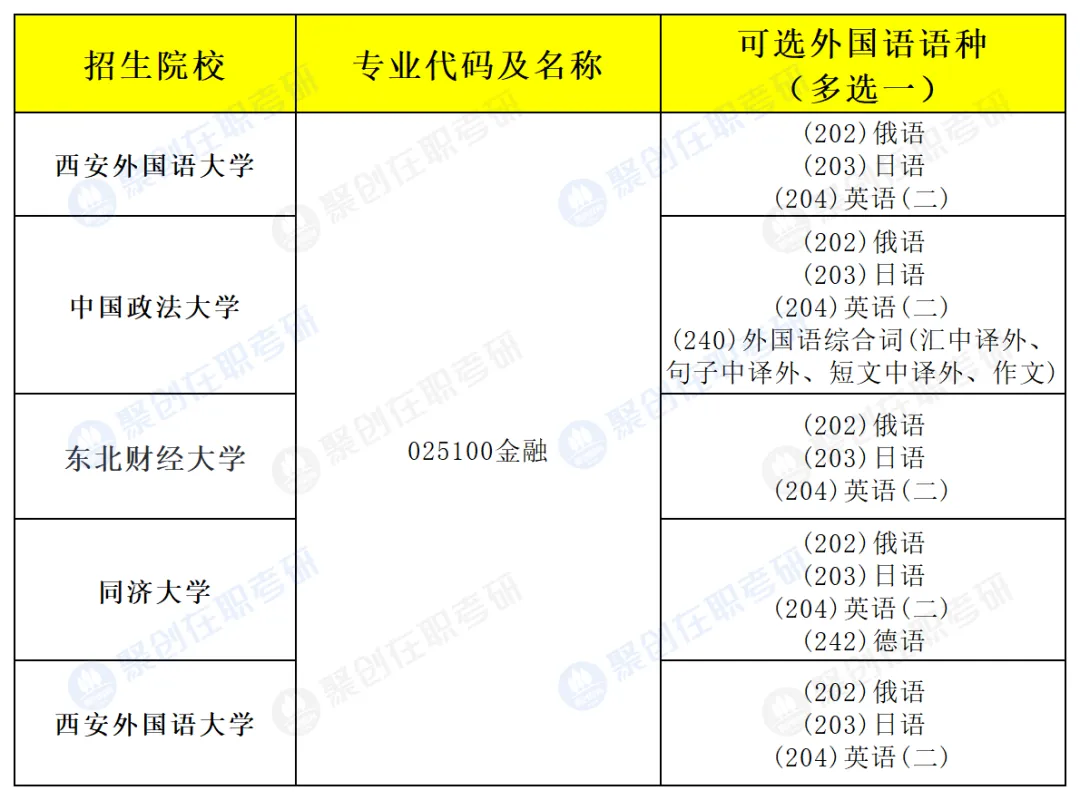 | 招生院校 | 专业代码及名称 | 可选外国语语种（多选一） |
|---|---|---|
| 西安外国语大学 | 025100金融 | (202)俄语 (203)日语 (204)英语(二) |
| 中国政法大学 |  | (202)俄语 (203)日语 (204)英语(二) (240)外国语综合词(汇中译外、句子中译外、短文中译外、作文) |
| 东北财经大学 |  | (202)俄语 (203)日语 (204)英语(二) |
| 同济大学 |  | (202)俄语 (203)日语 (204)英语(二) (242)德语 |
| 西安外国语大学 |  | (202)俄语 (203)日语 (204)英语(二) |

聚创在职考研